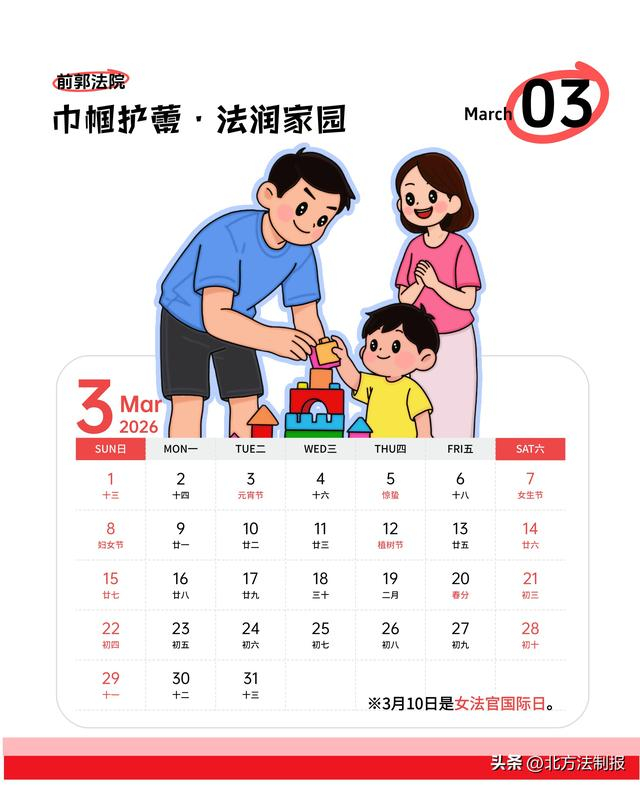 前郭法院

巾帼护蕾·法润家园

March 03

3 Mar
2026

| SUN日 | MON一 | TUE二 | WED三 | THU四 | FRI五 | SAT六 |
|---|---|---|---|---|---|---|
| 1 十三 | 2 十四 | 3 元宵节 | 4 十六 | 5 惊蛰 | 6 十八 | 7 女生节 |
| 8 妇女节 | 9 廿一 | 10 廿二 | 11 廿三 | 12 植树节 | 13 廿五 | 14 廿六 |
| 15 廿七 | 16 廿八 | 17 廿九 | 18 三十 | 19 二月 | 20 春分 | 21 初三 |
| 22 初四 | 23 初五 | 24 初六 | 25 初七 | 26 初八 | 27 初九 | 28 初十 |
| 29 十一 | 30 十二 | 31 十三 | | | | |

※3月10日是女法官国际日。

头条 @北方法制报